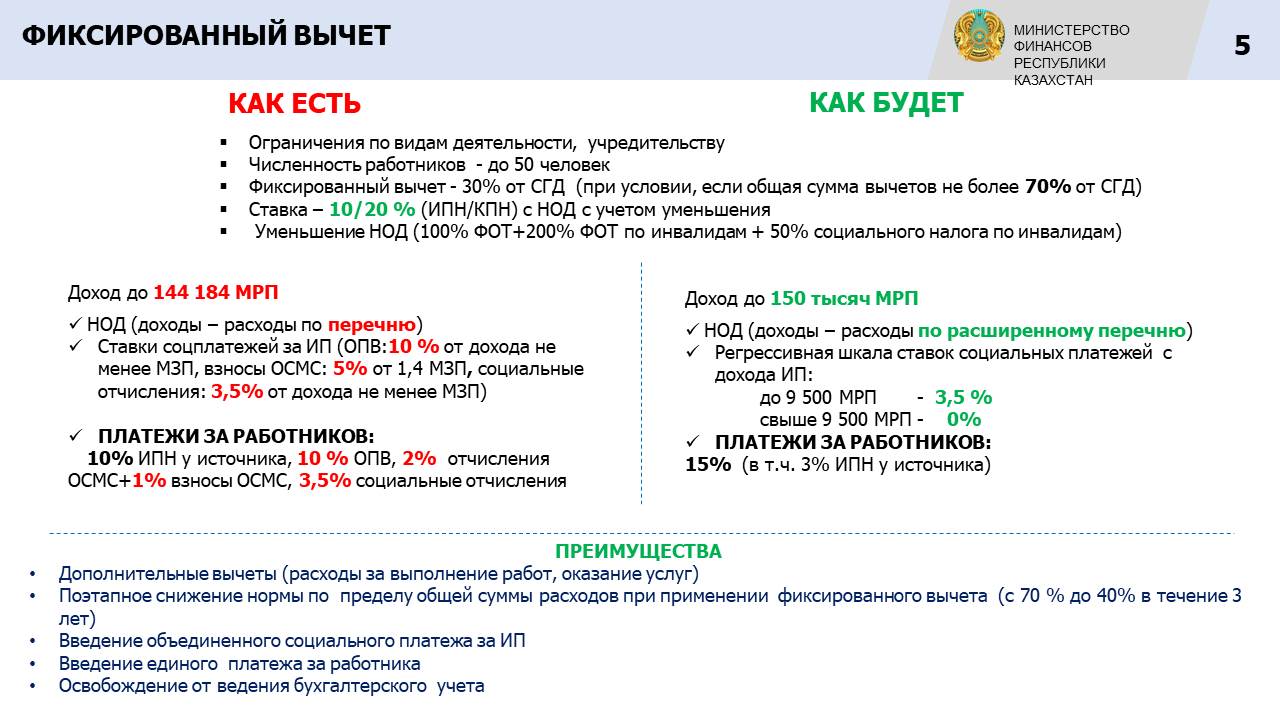 ФИКСИРОВАННЫЙ ВЫЧЕТ

МИНИСТЕРСТВО ФИНАНСОВ РЕСПУБЛИКИ КАЗАХСТАН

5

КАК ЕСТЬ

КАК БУДЕТ

▪ Ограничения по видам деятельности, учредительству
▪ Численность работников - до 50 человек
▪ Фиксированный вычет - 30% от СГД (при условии, если общая сумма вычетов не более 70% от СГД)
▪ Ставка – 10/20 % (ИПН/КПН) с НОД с учетом уменьшения
▪ Уменьшение НОД (100% ФОТ+200% ФОТ по инвалидам + 50% социального налога по инвалидам)

Доход до 144 184 МРП

✓ НОД (доходы – расходы по перечню)
✓ Ставки соцплатежей за ИП (ОПВ:10 % от дохода не менее МЗП, взносы ОСМС: 5% от 1,4 МЗП, социальные отчисления: 3,5% от дохода не менее МЗП)

✓ ПЛАТЕЖИ ЗА РАБОТНИКОВ:
10% ИПН у источника, 10 % ОПВ, 2% отчисления ОСМС+1% взносы ОСМС, 3,5% социальные отчисления

Доход до 150 тысяч МРП

✓ НОД (доходы – расходы по расширенному перечню)
✓ Регрессивная шкала ставок социальных платежей с дохода ИП:
до 9 500 МРП - 3,5 %
свыше 9 500 МРП - 0%
✓ ПЛАТЕЖИ ЗА РАБОТНИКОВ:
15% (в т.ч. 3% ИПН у источника)

ПРЕИМУЩЕСТВА
• Дополнительные вычеты (расходы за выполнение работ, оказание услуг)
• Поэтапное снижение нормы по пределу общей суммы расходов при применении фиксированного вычета (с 70 % до 40% в течение 3 лет)
• Введение объединенного социального платежа за ИП
• Введение единого платежа за работника
• Освобождение от ведения бухгалтерского учета